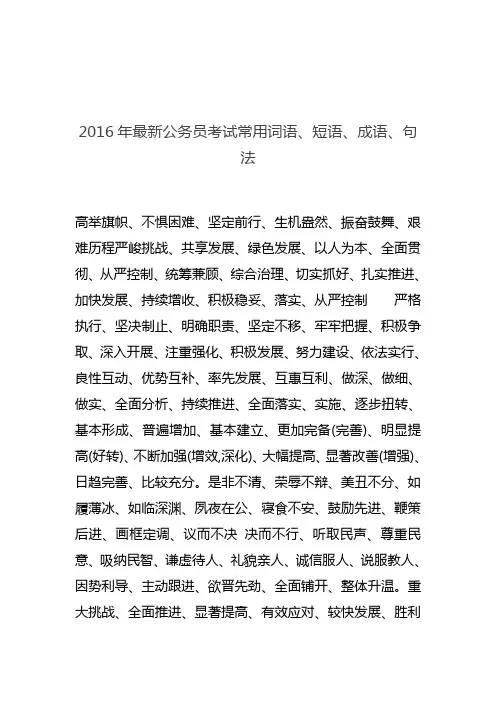 2016 年最新公务员考试常用词语、短语、成语、句法

高举旗帜、不惧困难、坚定前行、生机盎然、振奋鼓舞、艰难历程严峻挑战、共享发展、绿色发展、以人为本、全面贯彻、从严控制、统筹兼顾、综合治理、切实抓好、扎实推进、加快发展、持续增收、积极稳妥、落实、从严控制　严格执行、坚决制止、明确职责、坚定不移、牢牢把握、积极争取、深入开展、注重强化、积极发展、努力建设、依法实行、良性互动、优势互补、率先发展、互惠互利、做深、做细、做实、全面分析、持续推进、全面落实、实施、逐步扭转、基本形成、普遍增加、基本建立、更加完备(完善)、明显提高(好转)、不断加强(增效,深化)、大幅提高、显著改善(增强)、日趋完善、比较充分。是非不清、荣辱不辩、美丑不分、如履薄冰、如临深渊、夙夜在公、寝食不安、鼓励先进、鞭策后进、画框定调、议而不决 决而不行、听取民声、尊重民意、吸纳民智、谦虚待人、礼貌亲人、诚信服人、说服教人、因势利导、主动跟进、欲晋先劲、全面铺开、整体升温。重大挑战、全面推进、显著提高、有效应对、较快发展、胜利